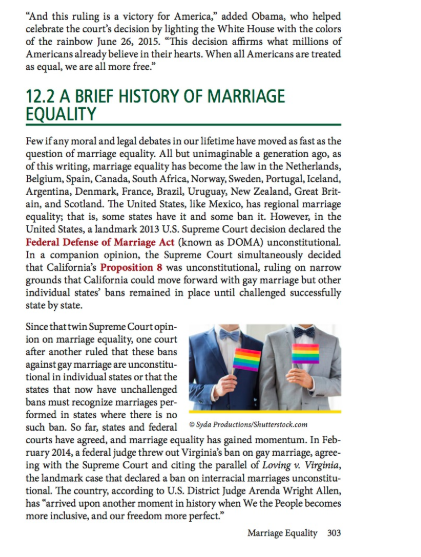 "And this ruling is a victory for America," added Obama, who helped celebrate the court's decision by lighting the White House with the colors of the rainbow June 26, 2015. "This decision affirms what millions of Americans already believe in their hearts. When all Americans are treated as equal, we are all more free."

12.2 A BRIEF HISTORY OF MARRIAGE EQUALITY

Few if any moral and legal debates in our lifetime have moved as fast as the question of marriage equality. All but unimaginable a generation ago, as of this writing, marriage equality has become the law in the Netherlands, Belgium, Spain, Canada, South Africa, Norway, Sweden, Portugal, Iceland, Argentina, Denmark, France, Brazil, Uruguay, New Zealand, Great Britain, and Scotland. The United States, like Mexico, has regional marriage equality; that is, some states have it and some ban it. However, in the United States, a landmark 2013 U.S. Supreme Court decision declared the Federal Defense of Marriage Act (known as DOMA) unconstitutional. In a companion opinion, the Supreme Court simultaneously decided that California's Proposition 8 was unconstitutional, ruling on narrow grounds that California could move forward with gay marriage but other individual states' bans remained in place until challenged successfully state by state.

Since that twin Supreme Court opinion on marriage equality, one court after another ruled that these bans against gay marriage are unconstitutional in individual states or that the states that now have unchallenged bans must recognize marriages performed in states where there is no such ban. So far, states and federal courts have agreed, and marriage equality has gained momentum. In February 2014, a federal judge threw out Virginia's ban on gay marriage, agreeing with the Supreme Court and citing the parallel of Loving v. Virginia, the landmark case that declared a ban on interracial marriages unconstitutional. The country, according to U.S. District Judge Arenda Wright Allen, has "arrived upon another moment in history when We the People becomes more inclusive, and our freedom more perfect."

© Syda Productions/Shutterstock.com

Marriage Equality 303